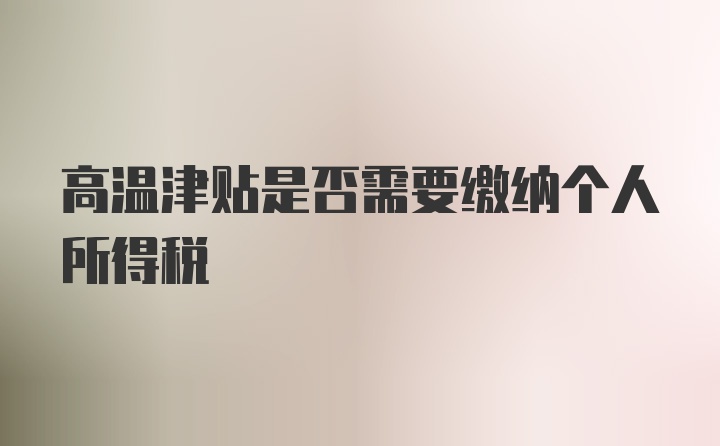 高温津贴是否需要缴纳个人所得税